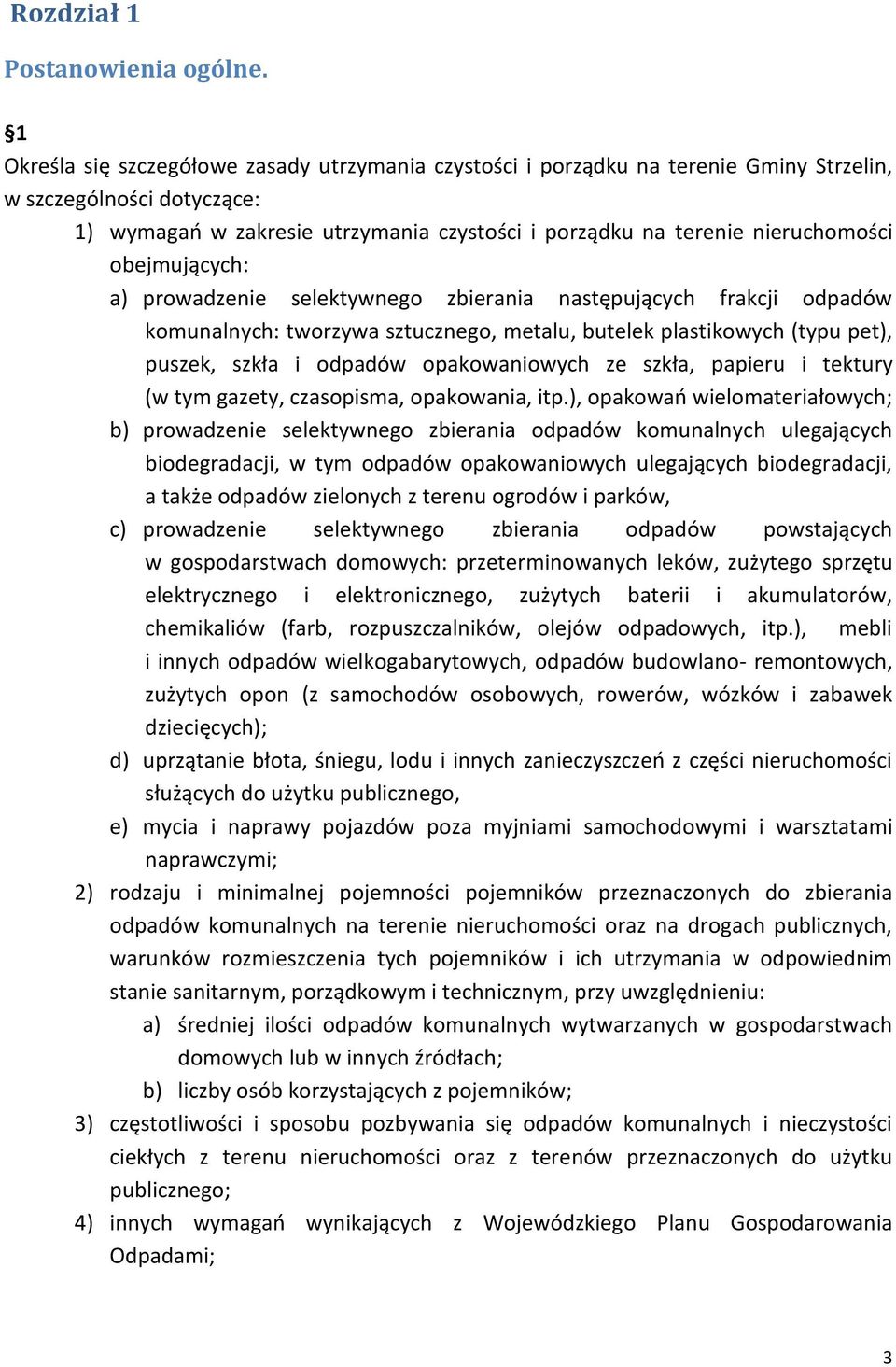 Rozdział 1

Postanowienia ogólne.

§1
Określa się szczegółowe zasady utrzymania czystości i porządku na terenie Gminy Strzelin, w szczególności dotyczące:
1) wymagań w zakresie utrzymania czystości i porządku na terenie nieruchomości obejmujących:
a) prowadzenie selektywnego zbierania następujących frakcji odpadów komunalnych: tworzywa sztucznego, metalu, butelek plastikowych (typu pet), puszek, szkła i odpadów opakowaniowych ze szkła, papieru i tektury (w tym gazety, czasopisma, opakowania, itp.), opakowań wielomateriałowych;
b) prowadzenie selektywnego zbierania odpadów komunalnych ulegających biodegradacji, w tym odpadów opakowaniowych ulegających biodegradacji, a także odpadów zielonych z terenu ogrodów i parków,
c) prowadzenie selektywnego zbierania odpadów powstających w gospodarstwach domowych: przeterminowanych leków, zużytego sprzętu elektrycznego i elektronicznego, zużytych baterii i akumulatorów, chemikaliów (farb, rozpuszczalników, olejów odpadowych, itp.), mebli i innych odpadów wielkogabarytowych, odpadów budowlano- remontowych, zużytych opon (z samochodów osobowych, rowerów, wózków i zabawek dziecięcych);
d) uprzątanie błota, śniegu, lodu i innych zanieczyszczeń z części nieruchomości służących do użytku publicznego,
e) mycia i naprawy pojazdów poza myjniami samochodowymi i warsztatami naprawczymi;
2) rodzaju i minimalnej pojemności pojemników przeznaczonych do zbierania odpadów komunalnych na terenie nieruchomości oraz na drogach publicznych, warunków rozmieszczenia tych pojemników i ich utrzymania w odpowiednim stanie sanitarnym, porządkowym i technicznym, przy uwzględnieniu:
a) średniej ilości odpadów komunalnych wytwarzanych w gospodarstwach domowych lub w innych źródłach;
b) liczby osób korzystających z pojemników;
3) częstotliwości i sposobu pozbywania się odpadów komunalnych i nieczystości ciekłych z terenu nieruchomości oraz z terenów przeznaczonych do użytku publicznego;
4) innych wymagań wynikających z Wojewódzkiego Planu Gospodarowania Odpadami;

3